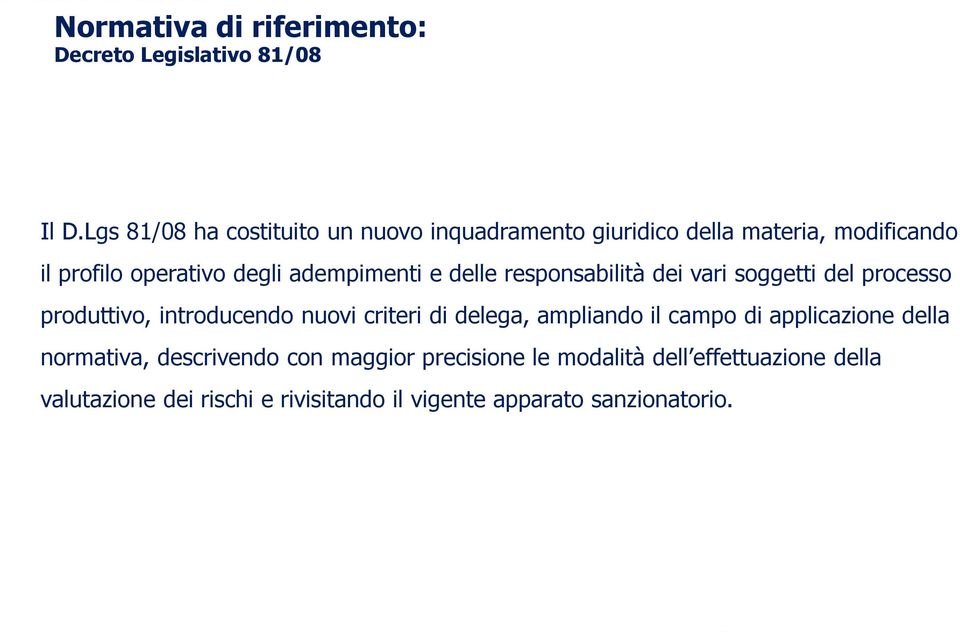 Normativa di riferimento:
Decreto Legislativo 81/08

Il D.Lgs 81/08 ha costituito un nuovo inquadramento giuridico della materia, modificando il profilo operativo degli adempimenti e delle responsabilità dei vari soggetti del processo produttivo, introducendo nuovi criteri di delega, ampliando il campo di applicazione della normativa, descrivendo con maggior precisione le modalità dell'effettuazione della valutazione dei rischi e rivisitando il vigente apparato sanzionatorio.